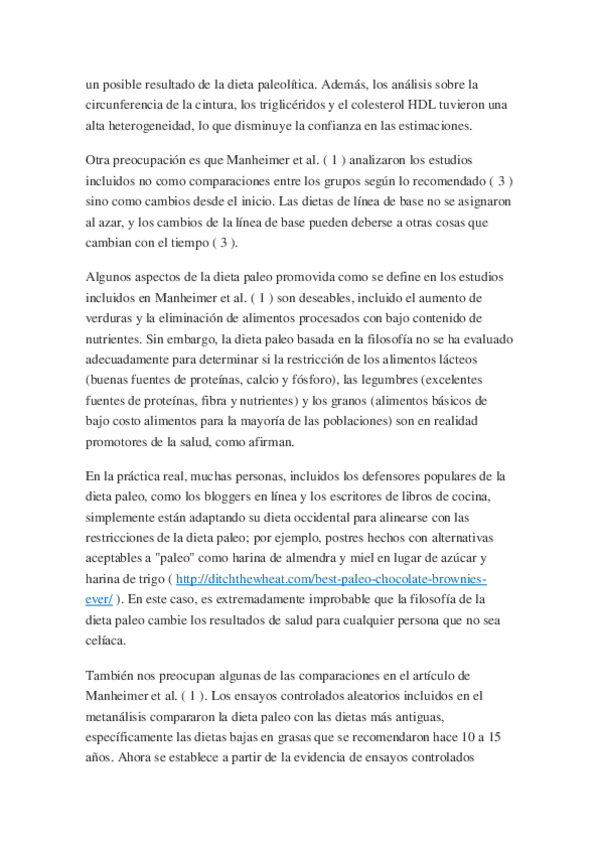 un posible resultado de la dieta paleolítica. Además, los análisis sobre la circunferencia de la cintura, los triglicéridos y el colesterol HDL tuvieron una alta heterogeneidad, lo que disminuye la confianza en las estimaciones.

Otra preocupación es que Manheimer et al. ( 1 ) analizaron los estudios incluidos no como comparaciones entre los grupos según lo recomendado ( 3 ) sino como cambios desde el inicio. Las dietas de línea de base no se asignaron al azar, y los cambios de la línea de base pueden deberse a otras cosas que cambian con el tiempo ( 3 ).

Algunos aspectos de la dieta paleo promovida como se define en los estudios incluidos en Manheimer et al. ( 1 ) son deseables, incluido el aumento de verduras y la eliminación de alimentos procesados con bajo contenido de nutrientes. Sin embargo, la dieta paleo basada en la filosofía no se ha evaluado adecuadamente para determinar si la restricción de los alimentos lácteos (buenas fuentes de proteínas, calcio y fósforo), las legumbres (excelentes fuentes de proteínas, fibra y nutrientes) y los granos (alimentos básicos de bajo costo alimentos para la mayoría de las poblaciones) son en realidad promotores de la salud, como afirman.

En la práctica real, muchas personas, incluidos los defensores populares de la dieta paleo, como los bloggers en línea y los escritores de libros de cocina, simplemente están adaptando su dieta occidental para alinearse con las restricciones de la dieta paleo; por ejemplo, postres hechos con alternativas aceptables a "paleo" como harina de almendra y miel en lugar de azúcar y harina de trigo ( http://ditchthewheat.com/best-paleo-chocolate-brownies-ever/ ). En este caso, es extremadamente improbable que la filosofía de la dieta paleo cambie los resultados de salud para cualquier persona que no sea celíaca.

También nos preocupan algunas de las comparaciones en el artículo de Manheimer et al. ( 1 ). Los ensayos controlados aleatorios incluidos en el metanálisis compararon la dieta paleo con las dietas más antiguas, específicamente las dietas bajas en grasas que se recomendaron hace 10 a 15 años. Ahora se establece a partir de la evidencia de ensayos controlados